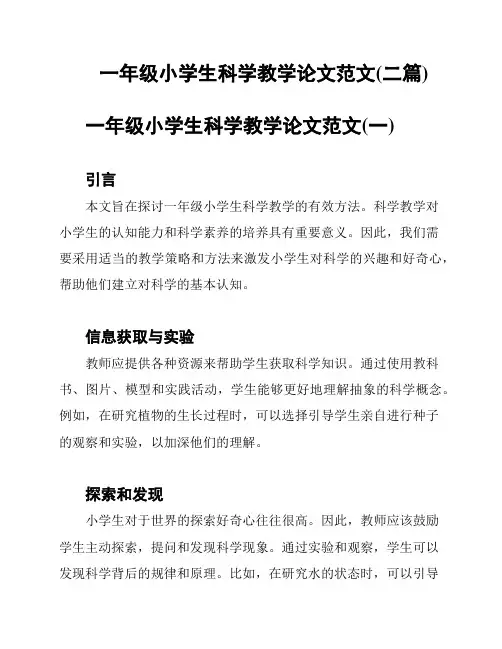 一年级小学生科学教学论文范文(二篇)

一年级小学生科学教学论文范文(一)

引言

本文旨在探讨一年级小学生科学教学的有效方法。科学教学对小学生的认知能力和科学素养的培养具有重要意义。因此，我们需要采用适当的教学策略和方法来激发小学生对科学的兴趣和好奇心，帮助他们建立对科学的基本认知。

信息获取与实验

教师应提供各种资源来帮助学生获取科学知识。通过使用教科书、图片、模型和实践活动，学生能够更好地理解抽象的科学概念。例如，在研究植物的生长过程时，可以选择引导学生亲自进行种子的观察和实验，以加深他们的理解。

探索和发现

小学生对于世界的探索好奇心往往很高。因此，教师应该鼓励学生主动探索，提问和发现科学现象。通过实验和观察，学生可以发现科学背后的规律和原理。比如，在研究水的状态时，可以引导